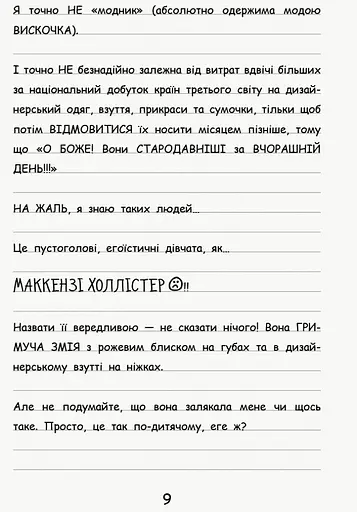 Я точно НЕ «модник» (абсолютно одержима модою ВИСКОЧКА).

І точно НЕ безнадійно залежна від витрат вдвічі більших за національний добуток країн третього світу на дизайнерський одяг, взуття, прикраси та сумочки, тільки щоб потім ВІДМОВИТИСЯ їх носити місяцем пізніше, тому що «О БОЖЕ! Вони СТАРОДАВНІШІ за ВЧОРАШНІЙ ДЕНЬ!!!»

НА ЖАЛЬ, я знаю таких людей...

Це пустоголові, егоїстичні дівчата, як...

МАККЕНЗІ ХОЛЛІСТЕР ☹!!

Назвати її вередливою — не сказати нічого! Вона ГРИМУЧА ЗМІЯ з рожевим блиском на губах та в дизайнерському взутті на ніжках.

Але не подумайте, що вона залякала мене чи щось таке. Просто, це так по-дитячому, еге ж?

9